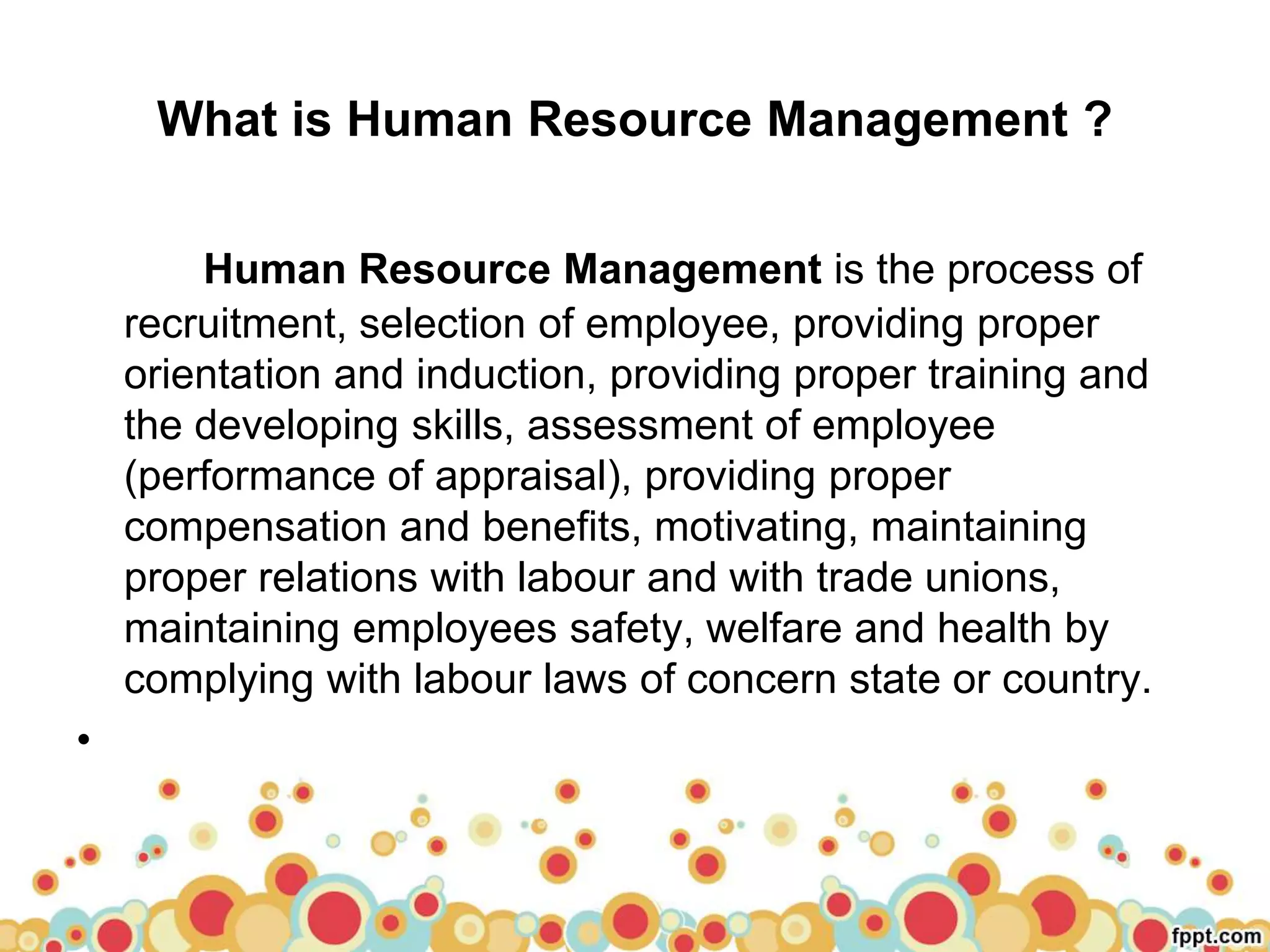 What is Human Resource Management ?

Human Resource Management is the process of recruitment, selection of employee, providing proper orientation and induction, providing proper training and the developing skills, assessment of employee (performance of appraisal), providing proper compensation and benefits, motivating, maintaining proper relations with labour and with trade unions, maintaining employees safety, welfare and health by complying with labour laws of concern state or country.

•

fppt.com